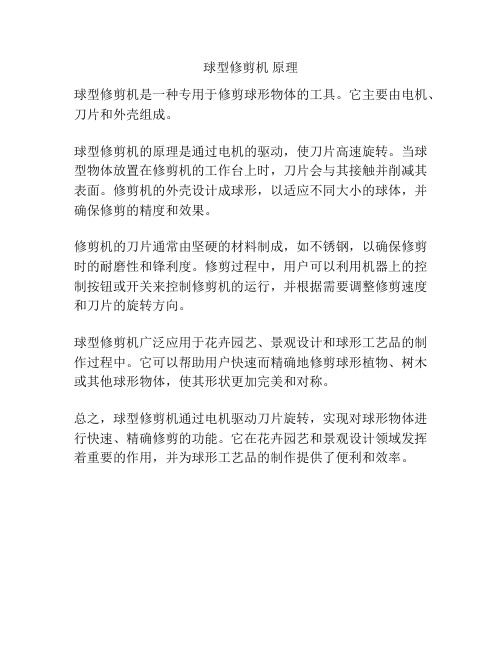 球型修剪机 原理

球型修剪机是一种专用于修剪球形物体的工具。它主要由电机、刀片和外壳组成。

球型修剪机的原理是通过电机的驱动，使刀片高速旋转。当球型物体放置在修剪机的工作台上时，刀片会与其接触并削减其表面。修剪机的外壳设计成球形，以适应不同大小的球体，并确保修剪的精度和效果。

修剪机的刀片通常由坚硬的材料制成，如不锈钢，以确保修剪时的耐磨性和锋利度。修剪过程中，用户可以利用机器上的控制按钮或开关来控制修剪机的运行，并根据需要调整修剪速度和刀片的旋转方向。

球型修剪机广泛应用于花卉园艺、景观设计和球形工艺品的制作过程中。它可以帮助用户快速而精确地修剪球形植物、树木或其他球形物体，使其形状更加完美和对称。

总之，球型修剪机通过电机驱动刀片旋转，实现对球形物体进行快速、精确修剪的功能。它在花卉园艺和景观设计领域发挥着重要的作用，并为球形工艺品的制作提供了便利和效率。